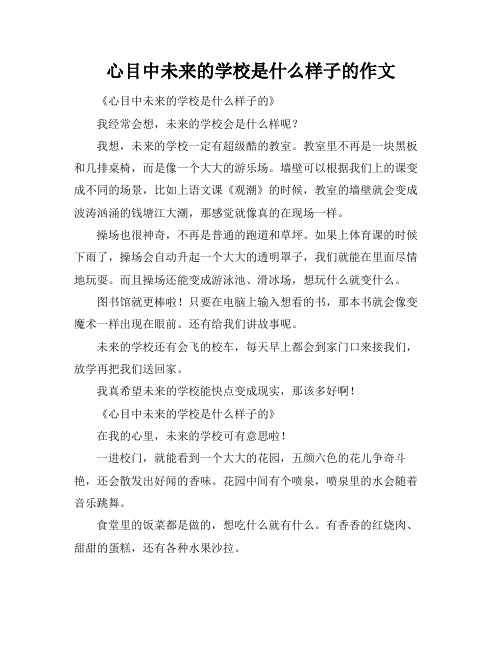 心目中未来的学校是什么样子的作文

《心目中未来的学校是什么样子的》

我经常会想，未来的学校会是什么样呢？

我想，未来的学校一定有超级酷的教室。教室里不再是一块黑板和几排桌椅，而是像一个大大的游乐场。墙壁可以根据我们上的课变成不同的场景，比如上语文课《观潮》的时候，教室的墙壁就会变成波涛汹涌的钱塘江大潮，那感觉就像真的在现场一样。

操场也很神奇，不再是普通的跑道和草坪。如果上体育课的时候下雨了，操场会自动升起一个大大的透明罩子，我们就能在里面尽情地玩耍。而且操场还能变成游泳池、滑冰场，想玩什么就变什么。

图书馆就更棒啦！只要在电脑上输入想看的书，那本书就会像变魔术一样出现在眼前。还有给我们讲故事呢。

未来的学校还有会飞的校车，每天早上都会到家门口来接我们，放学再把我们送回家。

我真希望未来的学校能快点变成现实，那该多好啊！

《心目中未来的学校是什么样子的》

在我的心里，未来的学校可有意思啦！

一进校门，就能看到一个大大的花园，五颜六色的花儿争奇斗艳，还会散发出好闻的香味。花园中间有个喷泉，喷泉里的水会随着音乐跳舞。

食堂里的饭菜都是做的，想吃什么就有什么。有香香的红烧肉、甜甜的蛋糕，还有各种水果沙拉。